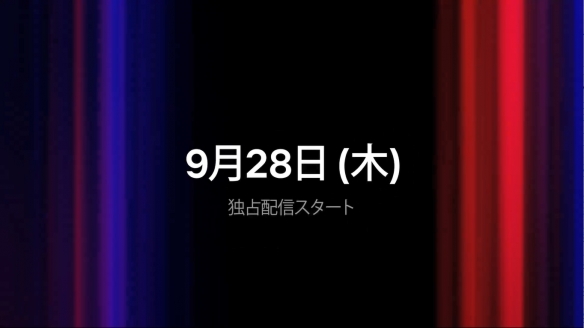 9月28日 (木)

独占配信スタート